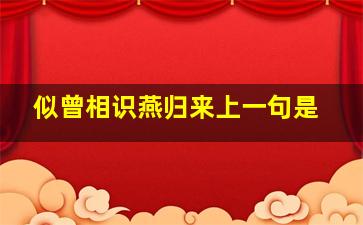 似曾相识燕归来上一句是